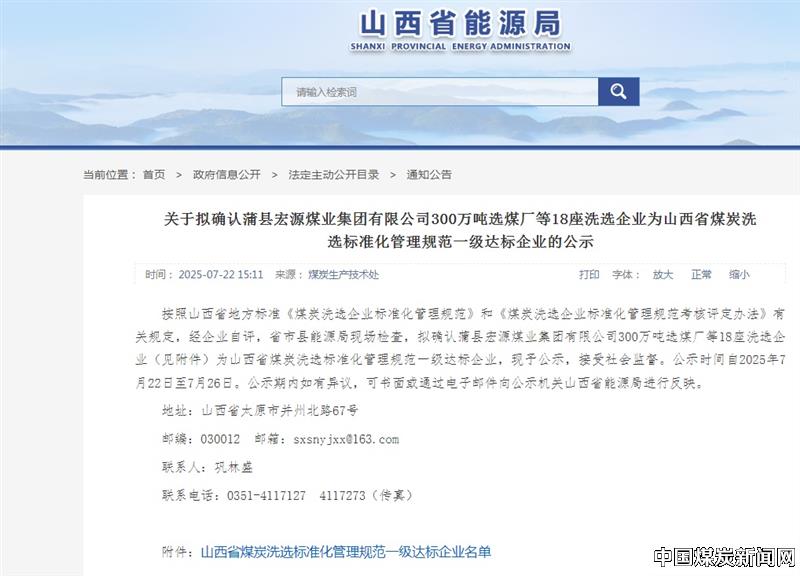 山西省能源局
SHANXI PROVINCIAL ENERGY ADMINISTRATION

请输入检索词

当前位置： 首页 > 政府信息公开 > 法定主动公开目录 > 通知公告

关于拟确认蒲县宏源煤业集团有限公司300万吨选煤厂等18座洗选企业为山西省煤炭洗选标准化管理规范一级达标企业的公示

时间：2025-07-22 15:11 来源：煤炭生产技术处 打印 字体： 放大 正常 缩小

按照山西省地方标准《煤炭洗选企业标准化管理规范》和《煤炭洗选企业标准化管理规范考核评定办法》有关规定，经企业自评，省市县能源局现场检查，拟确认蒲县宏源煤业集团有限公司300万吨选煤厂等18座洗选企业（见附件）为山西省煤炭洗选标准化管理规范一级达标企业，现予公示，接受社会监督。公示时间自2025年7月22日至7月26日。公示期内如有异议，可书面或通过电子邮件向公示机关山西省能源局进行反映。

地址：山西省太原市并州北路67号

邮编：030012 邮箱：sxsnyjxx@163.com

联系人：巩林盛

联系电话：0351-4117127 4117273（传真）

附件：山西省煤炭洗选标准化管理规范一级达标企业名单

中国煤炭新闻网